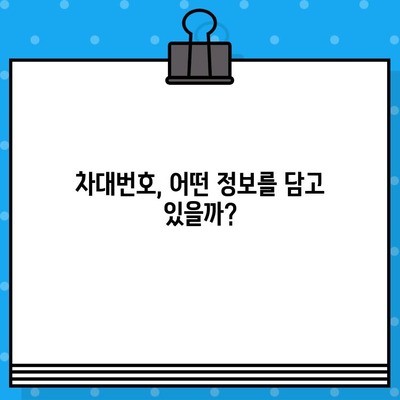 차대번호, 어떤 정보를 담고 있을까?